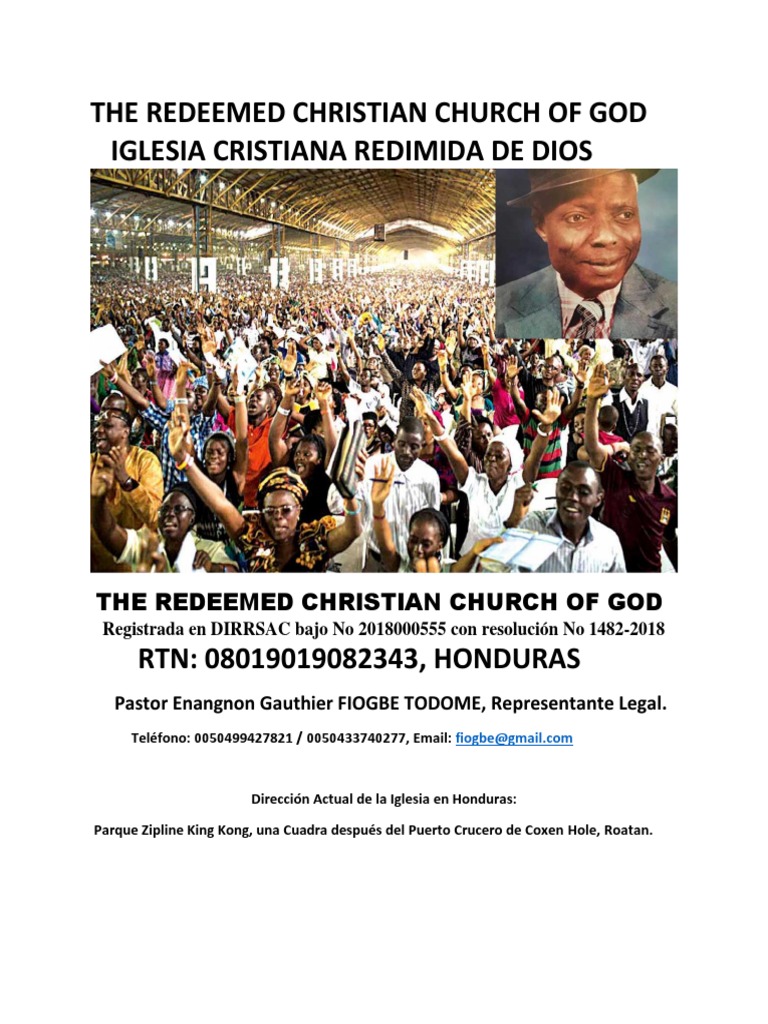 THE REDEEMED CHRISTIAN CHURCH OF GOD
IGLESIA CRISTIANA REDIMIDA DE DIOS

THE REDEEMED CHRISTIAN CHURCH OF GOD
Registrada en DIRRSAC bajo No 2018000555 con resolución No 1482-2018
RTN: 08019019082343, HONDURAS

Pastor Enangnon Gauthier FIOGBE TODOME, Representante Legal.

Teléfono: 0050499427821 / 0050433740277, Email: fiogbe@gmail.com

Dirección Actual de la Iglesia en Honduras:

Parque Zipline King Kong, una Cuadra después del Puerto Crucero de Coxen Hole, Roatan.